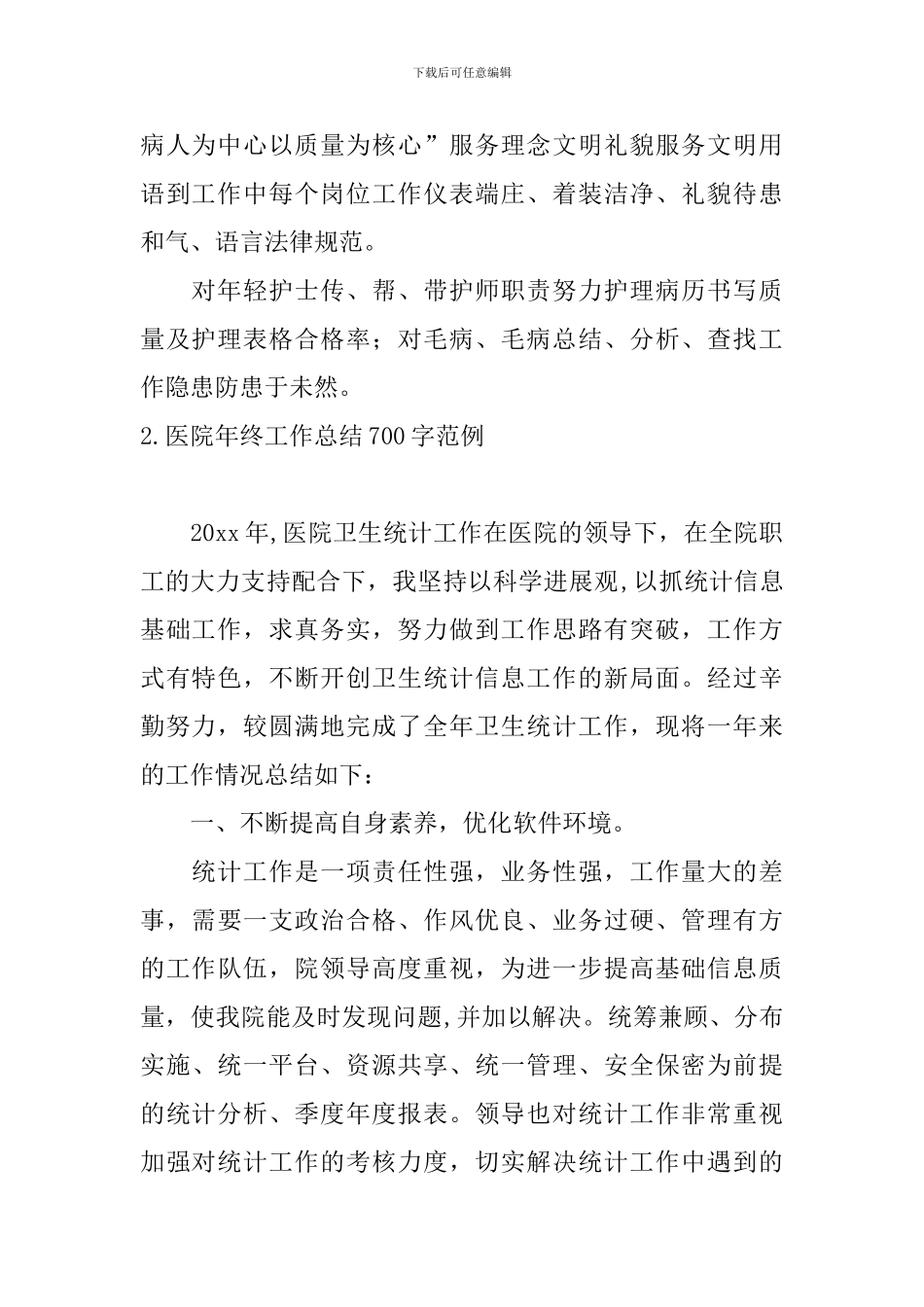 下载后可任意编辑

病人为中心以质量为核心”服务理念文明礼貌服务文明用语到工作中每个岗位工作仪表端庄、着装洁净、礼貌待患和气、语言法律规范。

对年轻护士传、帮、带护师职责努力护理病历书写质量及护理表格合格率；对毛病、毛病总结、分析、查找工作隐患防患于未然。

2.医院年终工作总结700字范例

20xx年,医院卫生统计工作在医院的领导下，在全院职工的大力支持配合下，我坚持以科学进展观,以抓统计信息基础工作，求真务实，努力做到工作思路有突破，工作方式有特色，不断开创卫生统计信息工作的新局面。经过辛勤努力，较圆满地完成了全年卫生统计工作，现将一年来的工作情况总结如下：

一、不断提高自身素养，优化软件环境。

统计工作是一项责任性强，业务性强，工作量大的差事，需要一支政治合格、作风优良、业务过硬、管理有方的工作队伍，院领导高度重视，为进一步提高基础信息质量，使我院能及时发现问题,并加以解决。统筹兼顾、分布实施、统一平台、资源共享、统一管理、安全保密为前提的统计分析、季度年度报表。领导也对统计工作非常重视加强对统计工作的考核力度，切实解决统计工作中遇到的